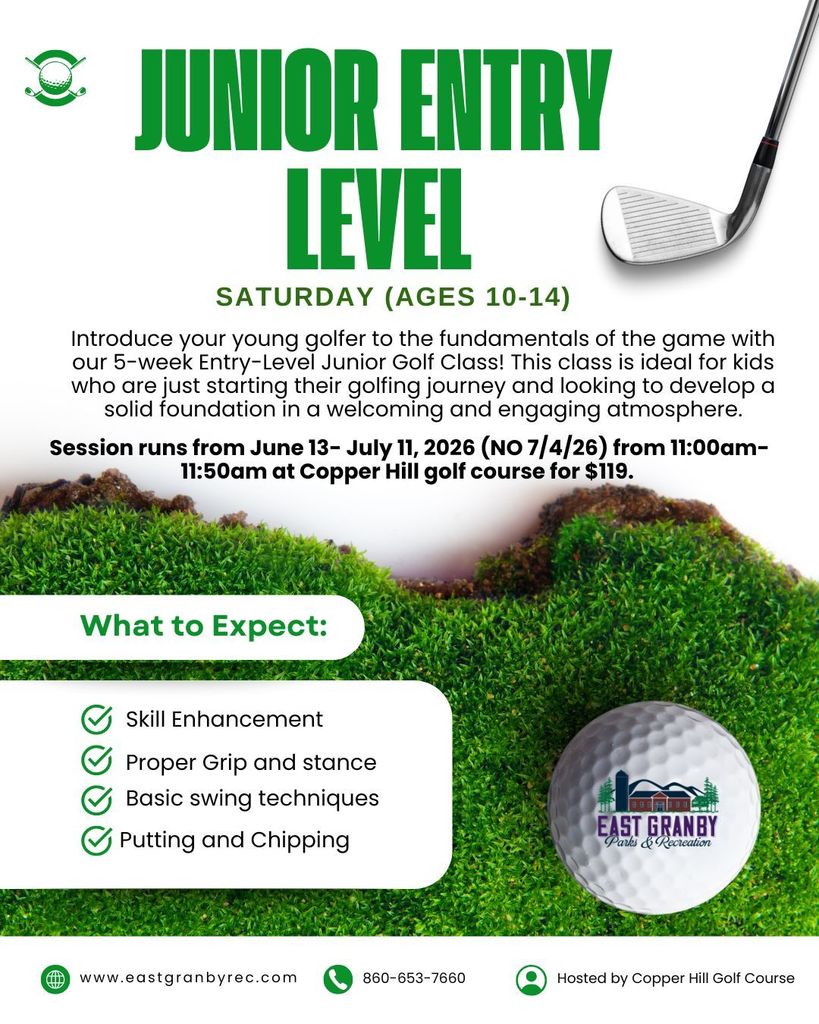 JUNIOR ENTRY LEVEL

SATURDAY (AGES 10-14)

Introduce your young golfer to the fundamentals of the game with our 5-week Entry-Level Junior Golf Class! This class is ideal for kids who are just starting their golfing journey and looking to develop a solid foundation in a welcoming and engaging atmosphere.

Session runs from June 13- July 11, 2026 (NO 7/4/26) from 11:00am-11:50am at Copper Hill golf course for $119.

What to Expect:

Skill Enhancement
Proper Grip and stance
Basic swing techniques
Putting and Chipping

EAST GRANBY
Parks & Recreation

www.eastgranbyrec.com
860-653-7660
Hosted by Copper Hill Golf Course